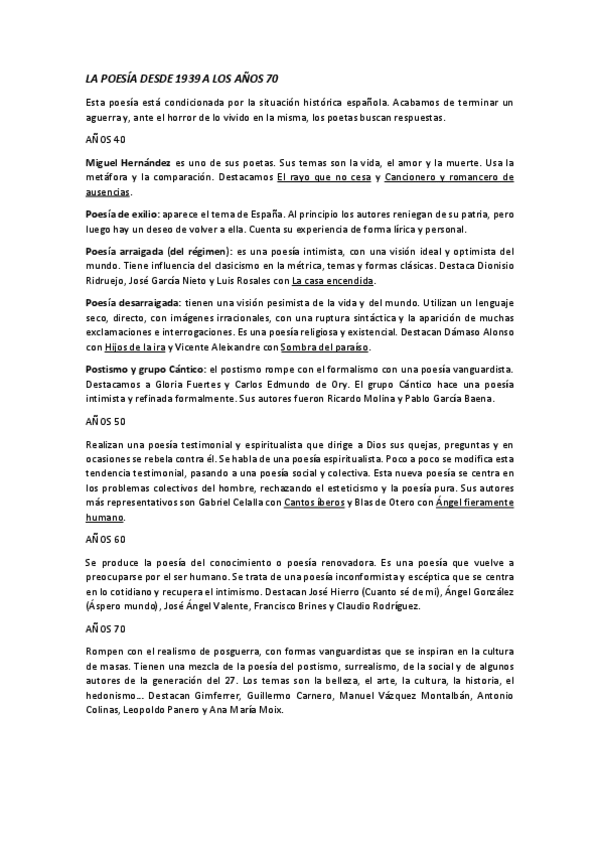 LA POESÍA DESDE 1939 A LOS AÑOS 70

Esta poesía está condicionada por la situación histórica española. Acabamos de terminar un aguerra y, ante el horror de lo vivido en la misma, los poetas buscan respuestas.

AÑOS 40

Miguel Hernández es uno de sus poetas. Sus temas son la vida, el amor y la muerte. Usa la metáfora y la comparación. Destacamos El rayo que no cesa y Cancionero y romancero de ausencias.

Poesía de exilio: aparece el tema de España. Al principio los autores reniegan de su patria, pero luego hay un deseo de volver a ella. Cuenta su experiencia de forma lírica y personal.

Poesía arraigada (del régimen): es una poesía intimista, con una visión ideal y optimista del mundo. Tiene influencia del clasicismo en la métrica, temas y formas clásicas. Destaca Dionisio Ridruejo, José García Nieto y Luis Rosales con La casa encendida.

Poesía desarraigada: tienen una visión pesimista de la vida y del mundo. Utilizan un lenguaje seco, directo, con imágenes irracionales, con una ruptura sintáctica y la aparición de muchas exclamaciones e interrogaciones. Es una poesía religiosa y existencial. Destacan Dámaso Alonso con Hijos de la ira y Vicente Aleixandre con Sombra del paraíso.

Postismo y grupo Cántico: el postismo rompe con el formalismo con una poesía vanguardista. Destacamos a Gloria Fuertes y Carlos Edmundo de Ory. El grupo Cántico hace una poesía intimista y refinada formalmente. Sus autores fueron Ricardo Molina y Pablo García Baena.

AÑOS 50

Realizan una poesía testimonial y espiritualista que dirige a Dios sus quejas, preguntas y en ocasiones se rebela contra él. Se habla de una poesía espiritualista. Poco a poco se modifica esta tendencia testimonial, pasando a una poesía social y colectiva. Esta nueva poesía se centra en los problemas colectivos del hombre, rechazando el esteticismo y la poesía pura. Sus autores más representativos son Gabriel Celalla con Cantos íberos y Blas de Otero con Ángel fieramente humano.

AÑOS 60

Se produce la poesía del conocimiento o poesía renovadora. Es una poesía que vuelve a preocuparse por el ser humano. Se trata de una poesía inconformista y escéptica que se centra en lo cotidiano y recupera el intimismo. Destacan José Hierro (Cuanto sé de mí), Ángel González (Áspero mundo), José Ángel Valente, Francisco Brines y Claudio Rodríguez.

AÑOS 70

Rompen con el realismo de posguerra, con formas vanguardistas que se inspiran en la cultura de masas. Tienen una mezcla de la poesía del postismo, surrealismo, de la social y de algunos autores de la generación del 27. Los temas son la belleza, el arte, la cultura, la historia, el hedonismo... Destacan Gimferrer, Guillermo Carnero, Manuel Vázquez Montalbán, Antonio Colinas, Leopoldo Panero y Ana María Moix.